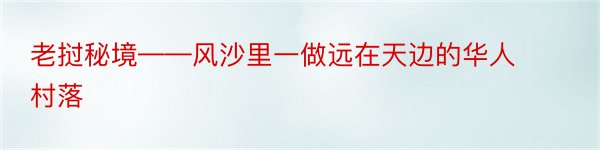 老挝秘境——风沙里一做远在天边的华人村落